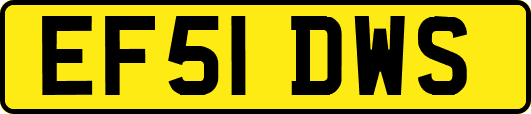 EF51 DWS